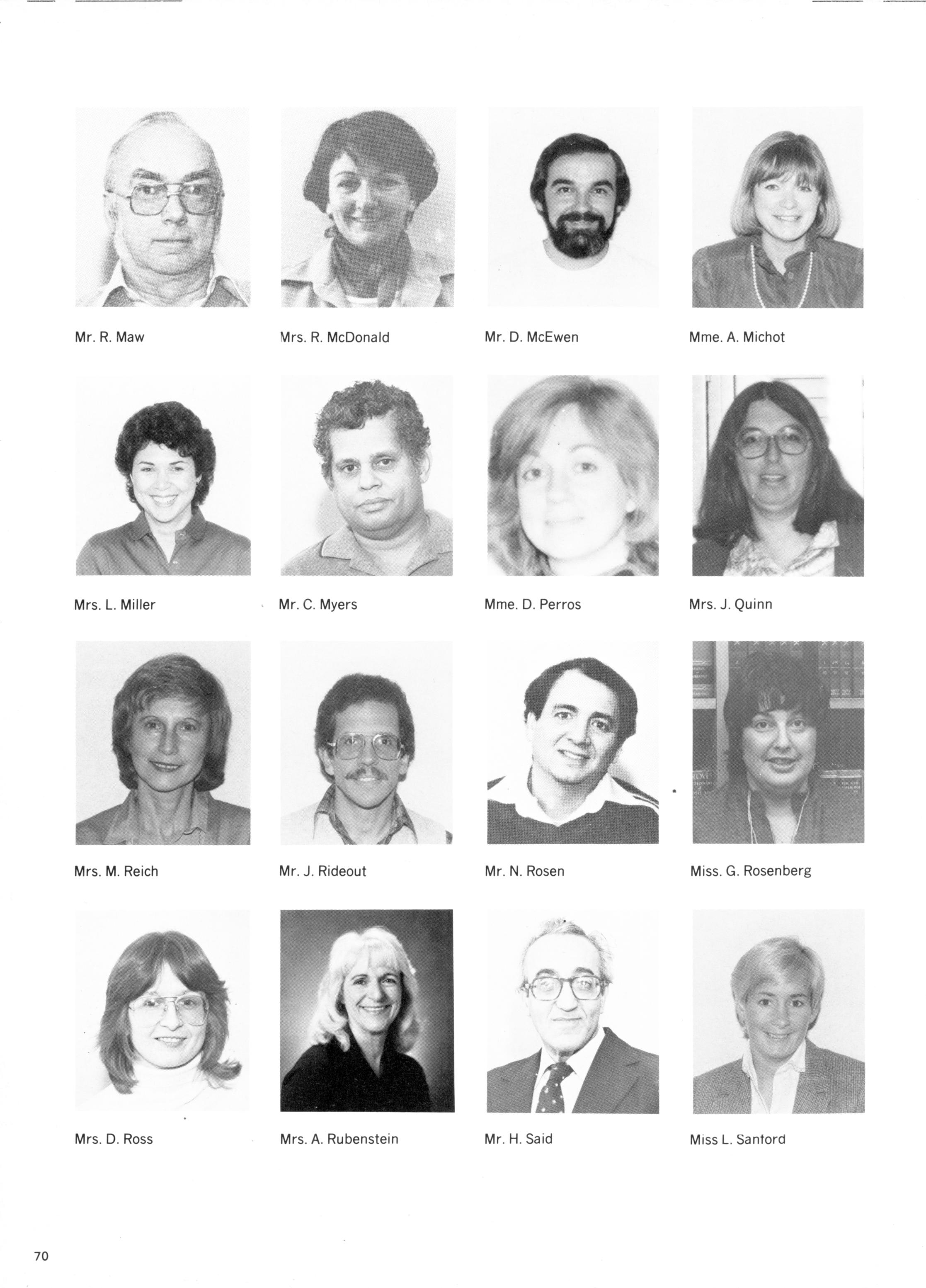 Mr. R. Maw

Mrs. R. McDonald

Mr. D. McEwen

Mme. A. Michot

Mrs. L. Miller

Mr. C. Myers

Mme. D. Perros

Mrs. J. Quinn

Mrs. M. Reich

Mr. J. Rideout

Mr. N. Rosen

Miss. G. Rosenberg

Mrs. D. Ross

Mrs. A. Rubenstein

Mr. H. Said

Miss L. Sanford

70